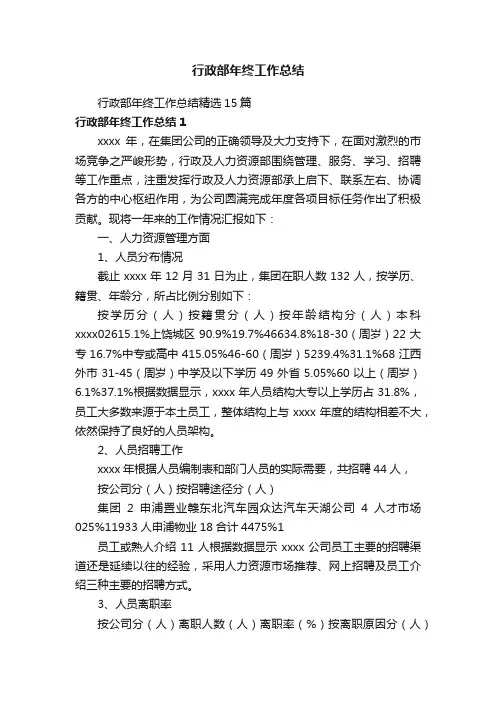 行政部年终工作总结

行政部年终工作总结精选15篇

行政部年终工作总结1

xxxx 年，在集团公司的正确领导及大力支持下，在面对激烈的市场竞争之严峻形势，行政及人力资源部围绕管理、服务、学习、招聘等工作重点，注重发挥行政及人力资源部承上启下、联系左右、协调各方的中心枢纽作用，为公司圆满完成年度各项目标任务作出了积极贡献。现将一年来的工作情况汇报如下：

一、人力资源管理方面

1、人员分布情况

截止 xxxx 年 12 月 31 日为止，集团在职人数 132 人，按学历、籍贯、年龄分，所占比例分别如下：

按学历分（人）按籍贯分（人）按年龄结构分（人）本科 xxxx02615.1%上饶城区 90.9%19.7%46634.8%18-30（周岁）22 大专 16.7%中专或高中 415.05%46-60（周岁）5239.4%31.1%68 江西外市 31-45（周岁）中学及以下学历 49 外省 5.05%60 以上（周岁）6.1%37.1%根据数据显示，xxxx 年人员结构大专以上学历占 31.8%，员工大多数来源于本土员工，整体结构上与 xxxx 年度的结构相差不大，依然保持了良好的人员架构。

2、人员招聘工作

xxxx 年根据人员编制表和部门人员的实际需要，共招聘 44 人，

按公司分（人）按招聘途径分（人）

集团 2 申浦置业赣东北汽车园众达汽车天湖公司 4 人才市场 025%11933 人申浦物业 18 合计 4475%1

员工或熟人介绍 11 人根据数据显示 xxxx 公司员工主要的招聘渠道还是延续以往的经验，采用人力资源市场推荐、网上招聘及员工介绍三种主要的招聘方式。

3、人员离职率

按公司分（人）离职人数（人）离职率（%）按离职原因分（人）